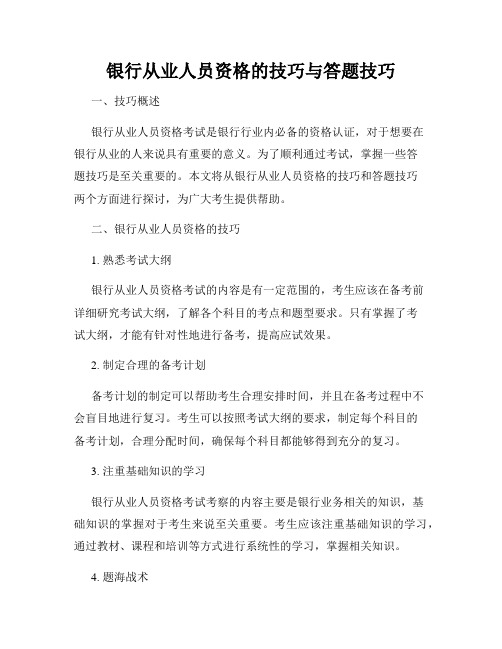 银行从业人员资格的技巧与答题技巧

一、技巧概述

银行从业人员资格考试是银行行业内必备的资格认证，对于想要在银行从业的人来说具有重要的意义。为了顺利通过考试，掌握一些答题技巧是至关重要的。本文将从银行从业人员资格的技巧和答题技巧两个方面进行探讨，为广大考生提供帮助。

二、银行从业人员资格的技巧

1. 熟悉考试大纲

银行从业人员资格考试的内容是有一定范围的，考生应该在备考前详细研究考试大纲，了解各个科目的考点和题型要求。只有掌握了考试大纲，才能有针对性地进行备考，提高应试效果。

2. 制定合理的备考计划

备考计划的制定可以帮助考生合理安排时间，并且在备考过程中不会盲目地进行复习。考生可以按照考试大纲的要求，制定每个科目的备考计划，合理分配时间，确保每个科目都能够得到充分的复习。

3. 注重基础知识的学习

银行从业人员资格考试考察的内容主要是银行业务相关的知识，基础知识的掌握对于考生来说至关重要。考生应该注重基础知识的学习，通过教材、课程和培训等方式进行系统性的学习，掌握相关知识。

4. 题海战术